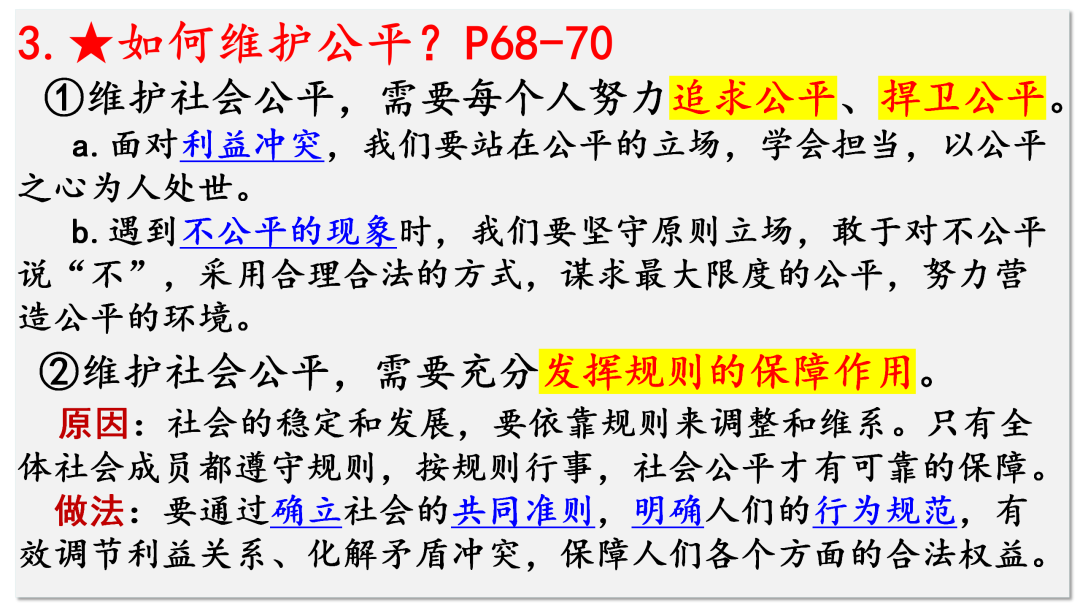 3.★如何维护公平？P68-70

①维护社会公平，需要每个人努力追求公平、捍卫公平。

a.面对利益冲突，我们要站在公平的立场，学会担当，以公平之心为人处世。

b.遇到不公平的现象时，我们要坚守原则立场，敢于对不公平说“不”，采用合理合法的方式，谋求最大限度的公平，努力营造公平的环境。

②维护社会公平，需要充分发挥规则的保障作用。

原因：社会的稳定和发展，要依靠规则来调整和维系。只有全体社会成员都遵守规则，按规则行事，社会公平才有可靠的保障。

做法：要通过确立社会的共同准则，明确人们的行为规范，有效调节利益关系、化解矛盾冲突，保障人们各个方面的合法权益。